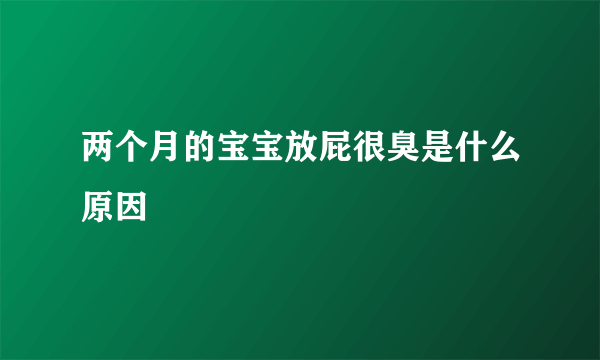 两个月的宝宝放屁很臭是什么原因